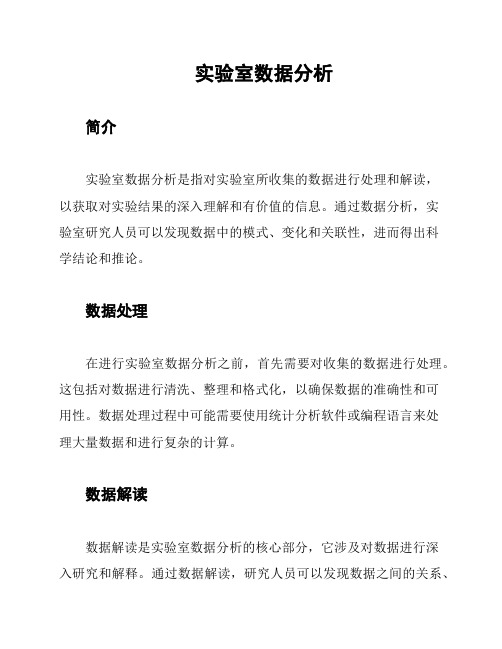 实验室数据分析

简介

实验室数据分析是指对实验室所收集的数据进行处理和解读，以获取对实验结果的深入理解和有价值的信息。通过数据分析，实验室研究人员可以发现数据中的模式、变化和关联性，进而得出科学结论和推论。

数据处理

在进行实验室数据分析之前，首先需要对收集的数据进行处理。这包括对数据进行清洗、整理和格式化，以确保数据的准确性和可用性。数据处理过程中可能需要使用统计分析软件或编程语言来处理大量数据和进行复杂的计算。

数据解读

数据解读是实验室数据分析的核心部分，它涉及对数据进行深入研究和解释。通过数据解读，研究人员可以发现数据之间的关系、